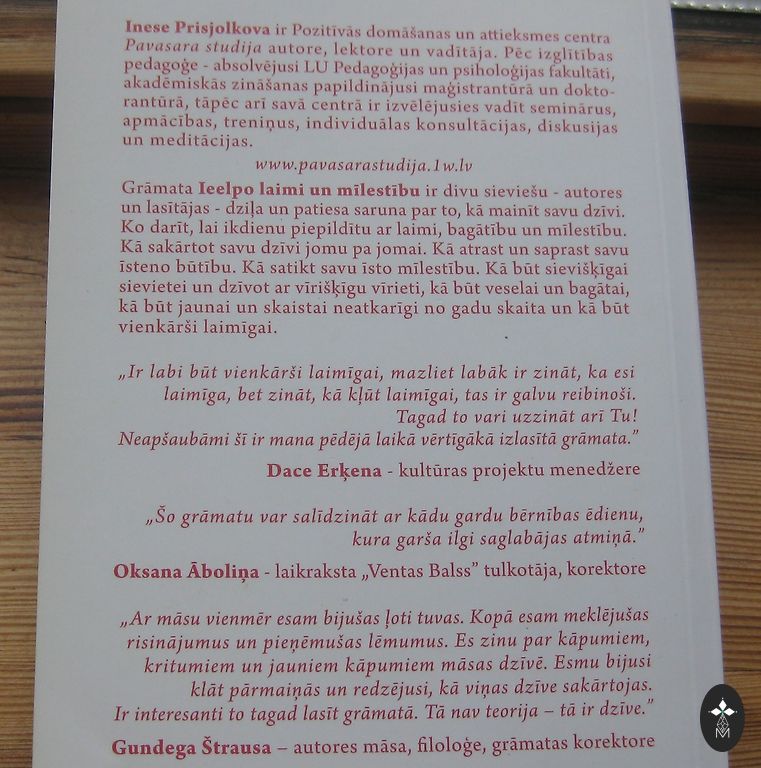 Inese Prisjolkova ir Pozitīvās domāšanas un attieksmes centra Pavasara studija autore, lektore un vadītāja. Pēc izglītības pedagoģe - absolvējusi LU Pedagoģijas un psiholoģijas fakultāti, akadēmiskās zināšanas papildinājusi maģistrantūrā un doktorantūrā, tāpēc arī savā centrā ir izvēlējusies vadīt seminārus, apmācības, treniņus, individuālas konsultācijas, diskusijas un meditācijas.

www.pavasarastudija.1w.lv

Grāmata Ieelpo laimi un mīlestību ir divu sieviešu - autores un lasītājas - dziļa un patiesa saruna par to, kā mainīt savu dzīvi. Ko darīt, lai ikdienu piepildītu ar laimi, bagātību un mīlestību. Kā sakārtot savu dzīvi jomu pa jomai. Kā atrast un saprast savu īsteno būtību. Kā satikt savu īsto mīlestību. Kā būt sievišķīgai sievietei un dzīvot ar vīrišķīgu vīrieti, kā būt veselai un bagātai, kā būt jaunai un skaistai neatkarīgi no gadu skaita un kā būt vienkārši laimīgai.

„Ir labi būt vienkārši laimīgai, mazliet labāk ir zināt, ka esi laimīga, bet zināt, kā kļūt laimīgai, tas ir galvu reibinoši. Tagad to vari uzzināt arī Tu! Neapšaubāmi šī ir mana pēdējā laikā vērtīgākā izlasītā grāmata."

Dace Erķena - kultūras projektu menedžere

„Šo grāmatu var salīdzināt ar kādu gardu bērnības ēdienu, kura garša ilgi saglabājas atmiņā."

Oksana Āboliņa - laikraksta „Ventas Balss" tulkotāja, korektore

„Ar māsu vienmēr esam bijušas ļoti tuvas. Kopā esam meklējušas risinājumus un pieņēmušas lēmumus. Es zinu par kāpumiem, kritumiem un jauniem kāpumiem māsas dzīvē. Esmu bijusi klāt pārmaiņās un redzējusi, kā viņas dzīve sakārtojas. Ir interesanti to tagad lasīt grāmatā. Tā nav teorija – tā ir dzīve."

Gundega Štrausa – autores māsa, filoloģe, grāmatas korektore